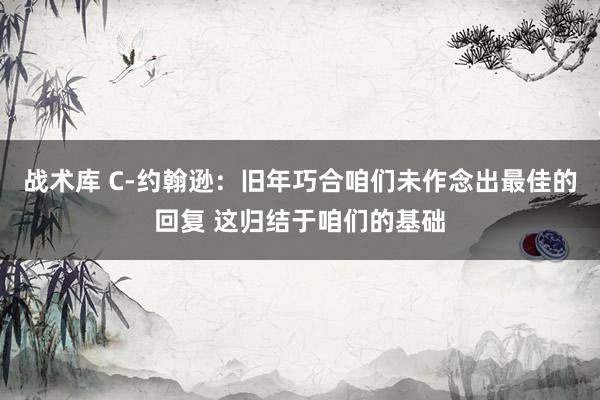 战术库 C-约翰逊：旧年巧合咱们未作念出最佳的回复 这归结于咱们的基础